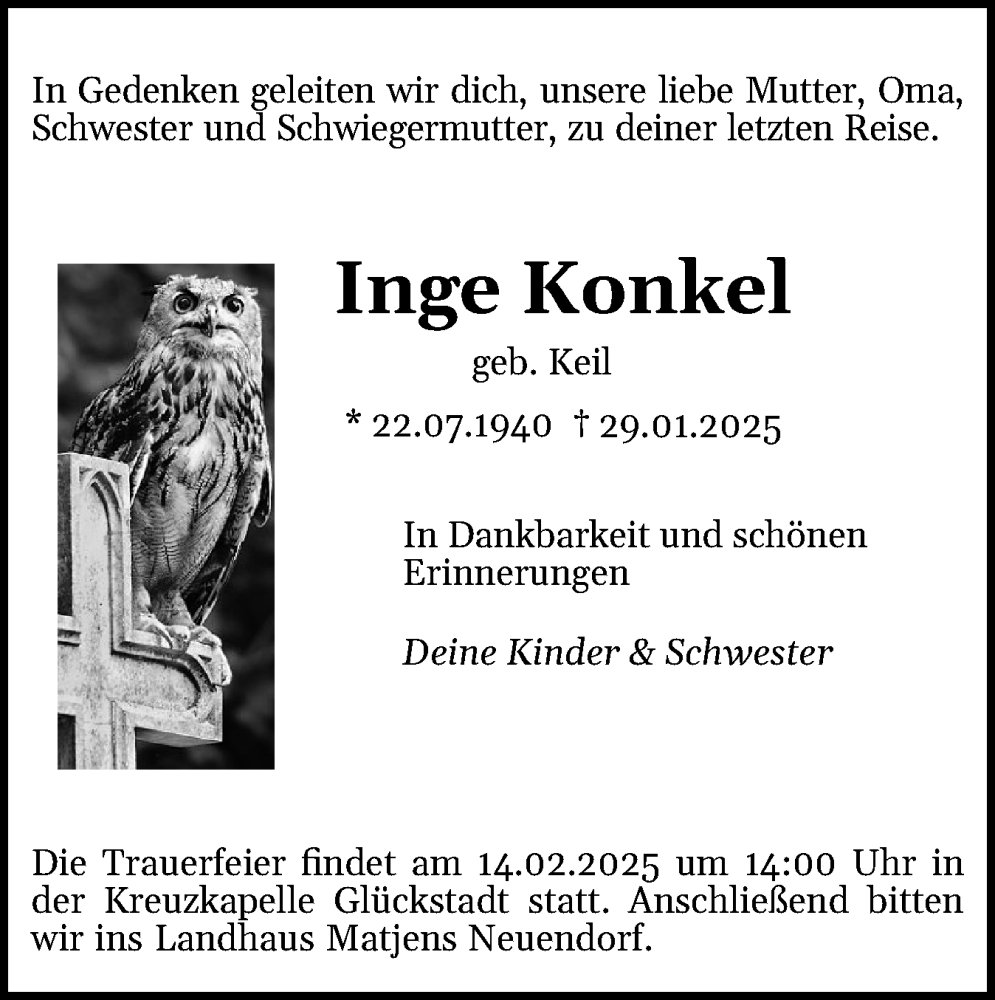 In Gedenken geleiten wir dich, unsere liebe Mutter, Oma, Schwester und Schwiegermutter, zu deiner letzten Reise.

Inge Konkel

geb. Keil

* 22.07.1940 † 29.01.2025

In Dankbarkeit und schönen Erinnerungen

Deine Kinder & Schwester

Die Trauerfeier findet am 14.02.2025 um 14:00 Uhr in der Kreuzkapelle Glückstadt statt. Anschließend bitten wir ins Landhaus Matjens Neuendorf.